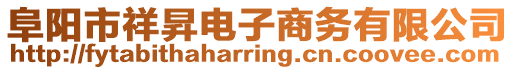 阜阳市祥昇电子商务有限公司
http://fytabithaharring.cn.coovee.com